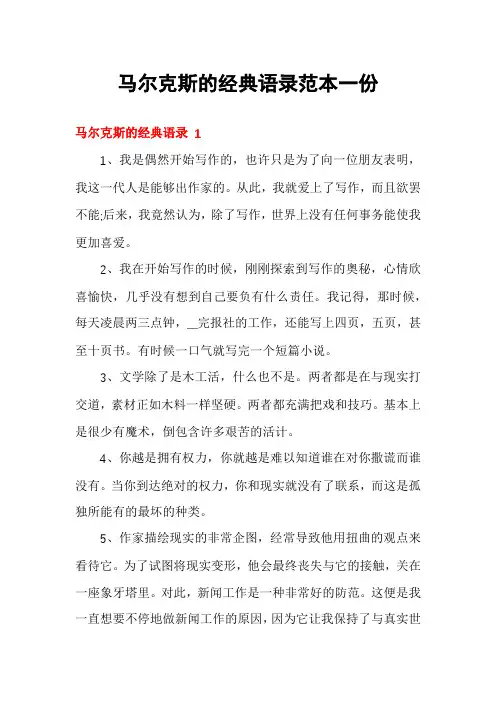 马尔克斯的经典语录范本一份

马尔克斯的经典语录 1

1、我是偶然开始写作的，也许只是为了向一位朋友表明，我这一代人是能够出作家的。从此，我就爱上了写作，而且欲罢不能;后来，我竟然认为，除了写作，世界上没有任何事务能使我更加喜爱。

2、我在开始写作的时候，刚刚探索到写作的奥秘，心情欣喜愉快，几乎没有想到自己要负有什么责任。我记得，那时候，每天凌晨两三点钟，__完报社的工作，还能写上四页，五页，甚至十页书。有时候一口气就写完一个短篇小说。

3、文学除了是木工活，什么也不是。两者都是在与现实打交道，素材正如木料一样坚硬。两者都充满把戏和技巧。基本上是很少有魔术，倒包含许多艰苦的活计。

4、你越是拥有权力，你就越是难以知道谁在对你撒谎而谁没有。当你到达绝对的权力，你和现实就没有了联系，而这是孤独所能有的最坏的种类。

5、作家描绘现实的非常企图，经常导致他用扭曲的观点来看待它。为了试图将现实变形，他会最终丧失与它的接触，关在一座象牙塔里。对此，新闻工作是一种非常好的防范。这便是我一直想要不停地做新闻工作的原因，因为它让我保持了与真实世